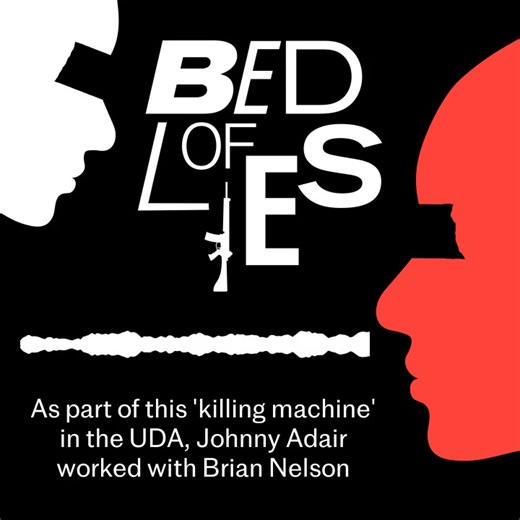 BED OF LIES

As part of this 'killing machine' in the UDA, Johnny Adair worked with Brian Nelson